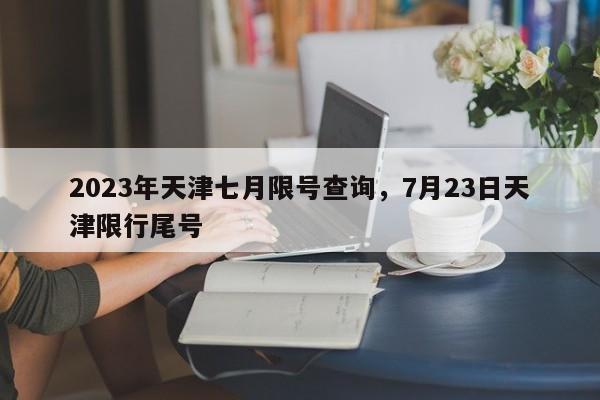 2023年天津七月限号查询，7月23日天津限行尾号